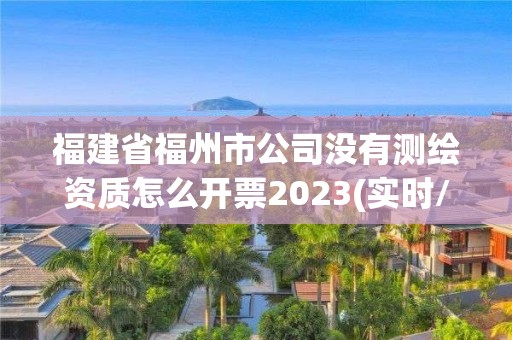 福建省福州市公司没有测绘资质怎么开票2023(实时/